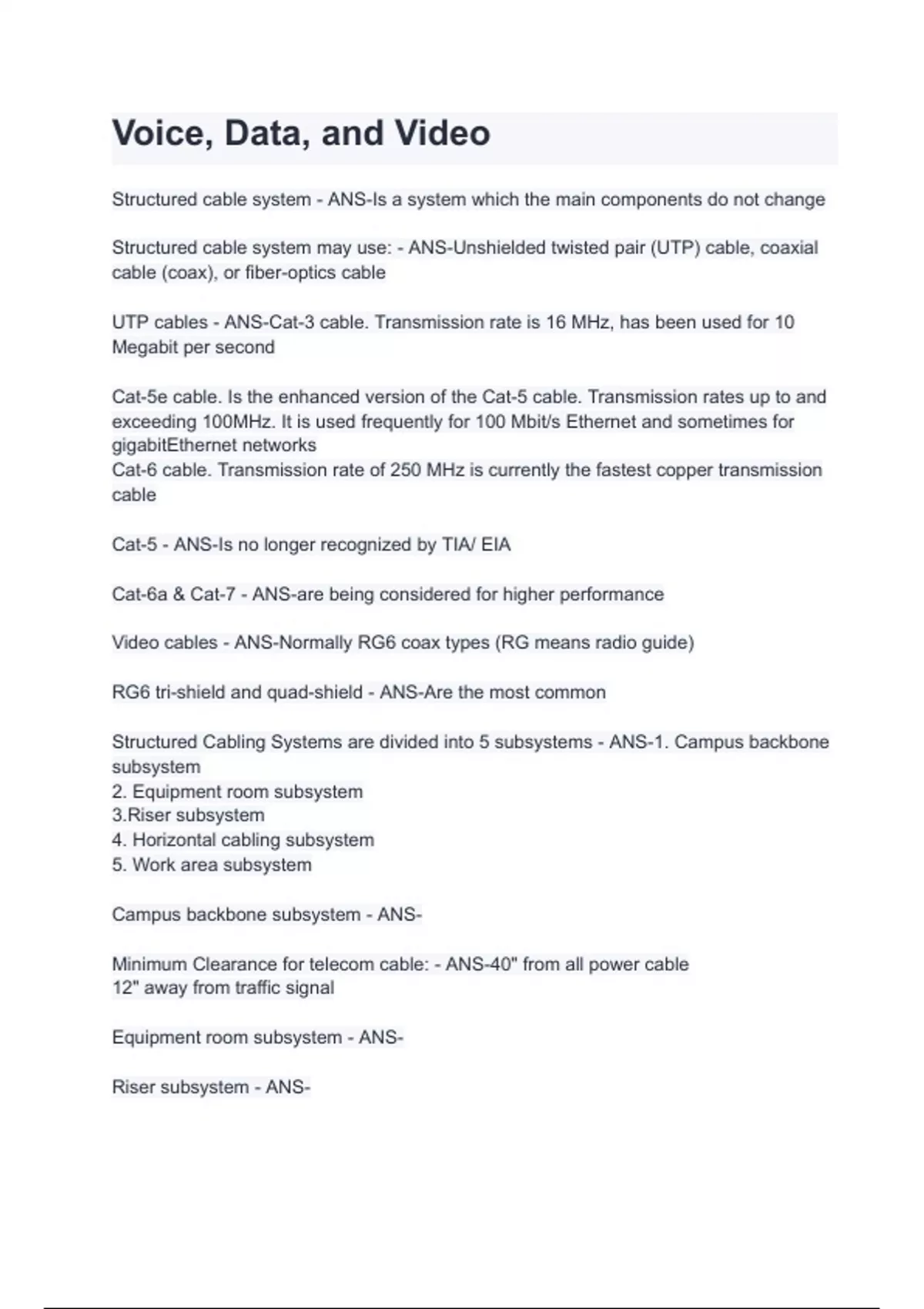 Voice, Data, and Video

Structured cable system - ANS-Is a system which the main components do not change

Structured cable system may use: - ANS-Unshielded twisted pair (UTP) cable, coaxial cable (coax), or fiber-optics cable

UTP cables - ANS-Cat-3 cable. Transmission rate is 16 MHz, has been used for 10 Megabit per second

Cat-5e cable. Is the enhanced version of the Cat-5 cable. Transmission rates up to and exceeding 100MHz. It is used frequently for 100 Mbit/s Ethernet and sometimes for gigabitEthernet networks
Cat-6 cable. Transmission rate of 250 MHz is currently the fastest copper transmission cable

Cat-5 - ANS-Is no longer recognized by TIA/ EIA

Cat-6a & Cat-7 - ANS-are being considered for higher performance

Video cables - ANS-Normally RG6 coax types (RG means radio guide)

RG6 tri-shield and quad-shield - ANS-Are the most common

Structured Cabling Systems are divided into 5 subsystems - ANS-1. Campus backbone subsystem
2. Equipment room subsystem
3.Riser subsystem
4. Horizontal cabling subsystem
5. Work area subsystem

Campus backbone subsystem - ANS-

Minimum Clearance for telecom cable: - ANS-40" from all power cable
12" away from traffic signal

Equipment room subsystem - ANS-

Riser subsystem - ANS-